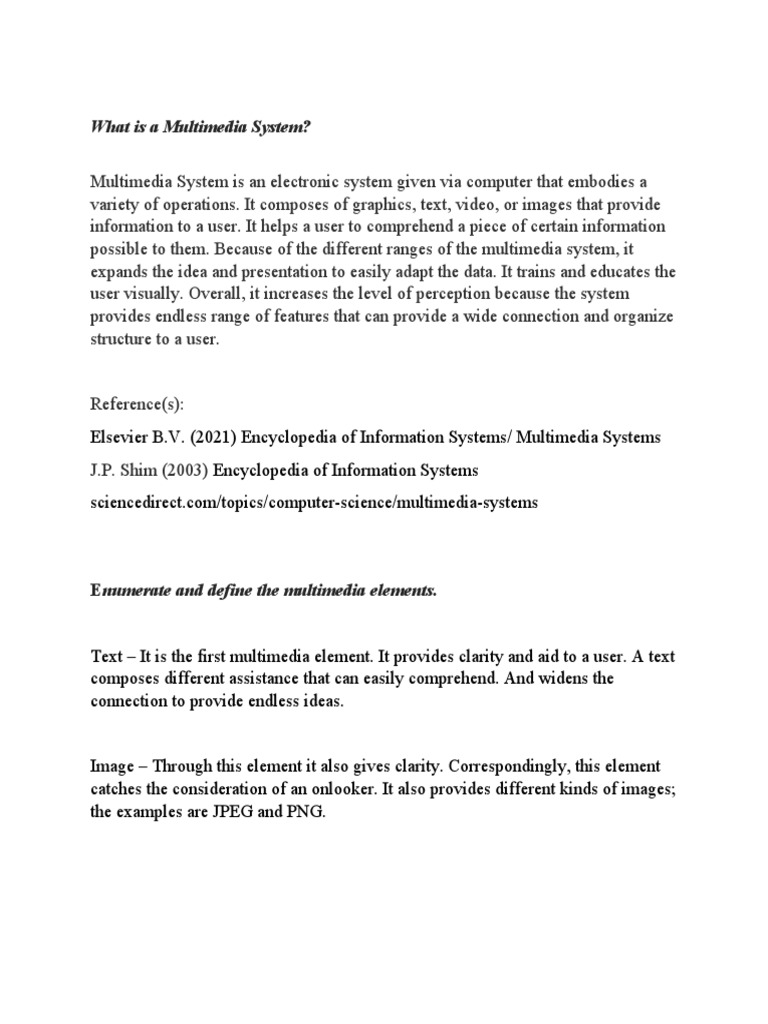 What is a Multimedia System?

Multimedia System is an electronic system given via computer that embodies a variety of operations. It composes of graphics, text, video, or images that provide information to a user. It helps a user to comprehend a piece of certain information possible to them. Because of the different ranges of the multimedia system, it expands the idea and presentation to easily adapt the data. It trains and educates the user visually. Overall, it increases the level of perception because the system provides endless range of features that can provide a wide connection and organize structure to a user.

Reference(s):

Elsevier B.V. (2021) Encyclopedia of Information Systems/ Multimedia Systems

J.P. Shim (2003) Encyclopedia of Information Systems

sciencedirect.com/topics/computer-science/multimedia-systems

Enumerate and define the multimedia elements.

Text – It is the first multimedia element. It provides clarity and aid to a user. A text composes different assistance that can easily comprehend. And widens the connection to provide endless ideas.

Image – Through this element it also gives clarity. Correspondingly, this element catches the consideration of an onlooker. It also provides different kinds of images; the examples are JPEG and PNG.